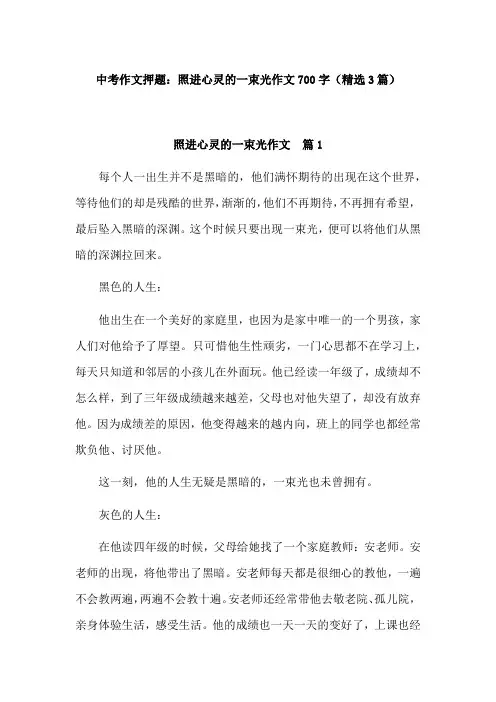 中考作文押题：照进心灵的一束光作文 700 字（精选 3 篇）

照进心灵的一束光作文　篇 1

每个人一出生并不是黑暗的，他们满怀期待的出现在这个世界，等待他们的却是残酷的世界，渐渐的，他们不再期待，不再拥有希望，最后坠入黑暗的深渊。这个时候只要出现一束光，便可以将他们从黑暗的深渊拉回来。

黑色的人生：

他出生在一个美好的家庭里，也因为是家中唯一的一个男孩，家人们对他给予了厚望。只可惜他生性顽劣，一门心思都不在学习上，每天只知道和邻居的小孩儿在外面玩。他已经读一年级了，成绩却不怎么样，到了三年级成绩越来越差，父母也对他失望了，却没有放弃他。因为成绩差的原因，他变得越来的越内向，班上的同学也都经常欺负他、讨厌他。

这一刻，他的人生无疑是黑暗的，一束光也未曾拥有。

灰色的人生：

在他读四年级的时候，父母给她找了一个家庭教师：安老师。安老师的出现，将他带出了黑暗。安老师每天都是很细心的教他，一遍不会教两遍，两遍不会教十遍。安老师还经常带他去敬老院、孤儿院，亲身体验生活，感受生活。他的成绩也一天一天的变好了，上课也经